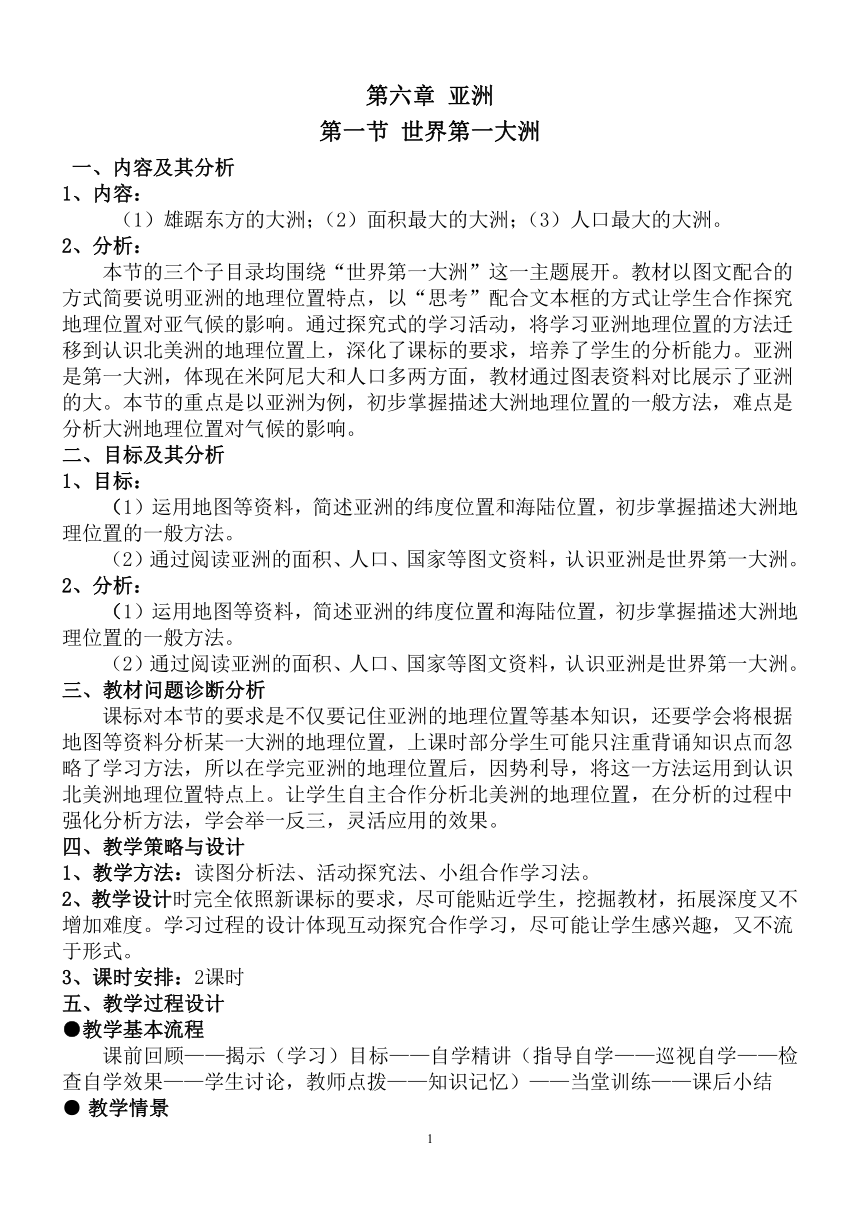 第六章 亚洲

第一节 世界第一大洲

一、内容及其分析

1、内容：

（1）雄踞东方的大洲；（2）面积最大的大洲；（3）人口最大的大洲。

2、分析：

本节的三个子目录均围绕“世界第一大洲”这一主题展开。教材以图文配合的方式简要说明亚洲的地理位置特点，以“思考”配合文本框的方式让学生合作探究地理位置对亚气候的影响。通过探究式的学习活动，将学习亚洲地理位置的方法迁移到认识北美洲的地理位置上，深化了课标的要求，培养了学生的分析能力。亚洲是第一大洲，体现在米阿尼大和人口多两方面，教材通过图表资料对比展示了亚洲的大。本节的重点是以亚洲为例，初步掌握描述大洲地理位置的一般方法，难点是分析大洲地理位置对气候的影响。

二、目标及其分析

1、目标：

（1）运用地图等资料，简述亚洲的纬度位置和海陆位置，初步掌握描述大洲地理位置的一般方法。

（2）通过阅读亚洲的面积、人口、国家等图文资料，认识亚洲是世界第一大洲。

2、分析：

（1）运用地图等资料，简述亚洲的纬度位置和海陆位置，初步掌握描述大洲地理位置的一般方法。

（2）通过阅读亚洲的面积、人口、国家等图文资料，认识亚洲是世界第一大洲。

三、教材问题诊断分析

课标对本节的要求是不仅要记住亚洲的地理位置等基本知识，还要学会将根据地图等资料分析某一大洲的地理位置，上课时部分学生可能只注重背诵知识点而忽略了学习方法，所以在学完亚洲的地理位置后，因势利导，将这一方法运用到认识北美洲地理位置特点上。让学生自主合作分析北美洲的地理位置，在分析的过程中强化分析方法，学会举一反三，灵活应用的效果。

四、教学策略与设计

1、教学方法：读图分析法、活动探究法、小组合作学习法。

2、教学设计时完全依照新课标的要求，尽可能贴近学生，挖掘教材，拓展深度又不增加难度。学习过程的设计体现互动探究合作学习，尽可能让学生感兴趣，又不流于形式。

3、课时安排：2课时

五、教学过程设计

●教学基本流程

课前回顾——揭示（学习）目标——自学精讲（指导自学——巡视自学——检查自学效果——学生讨论，教师点拨——知识记忆）——当堂训练——课后小结

● 教学情景

1